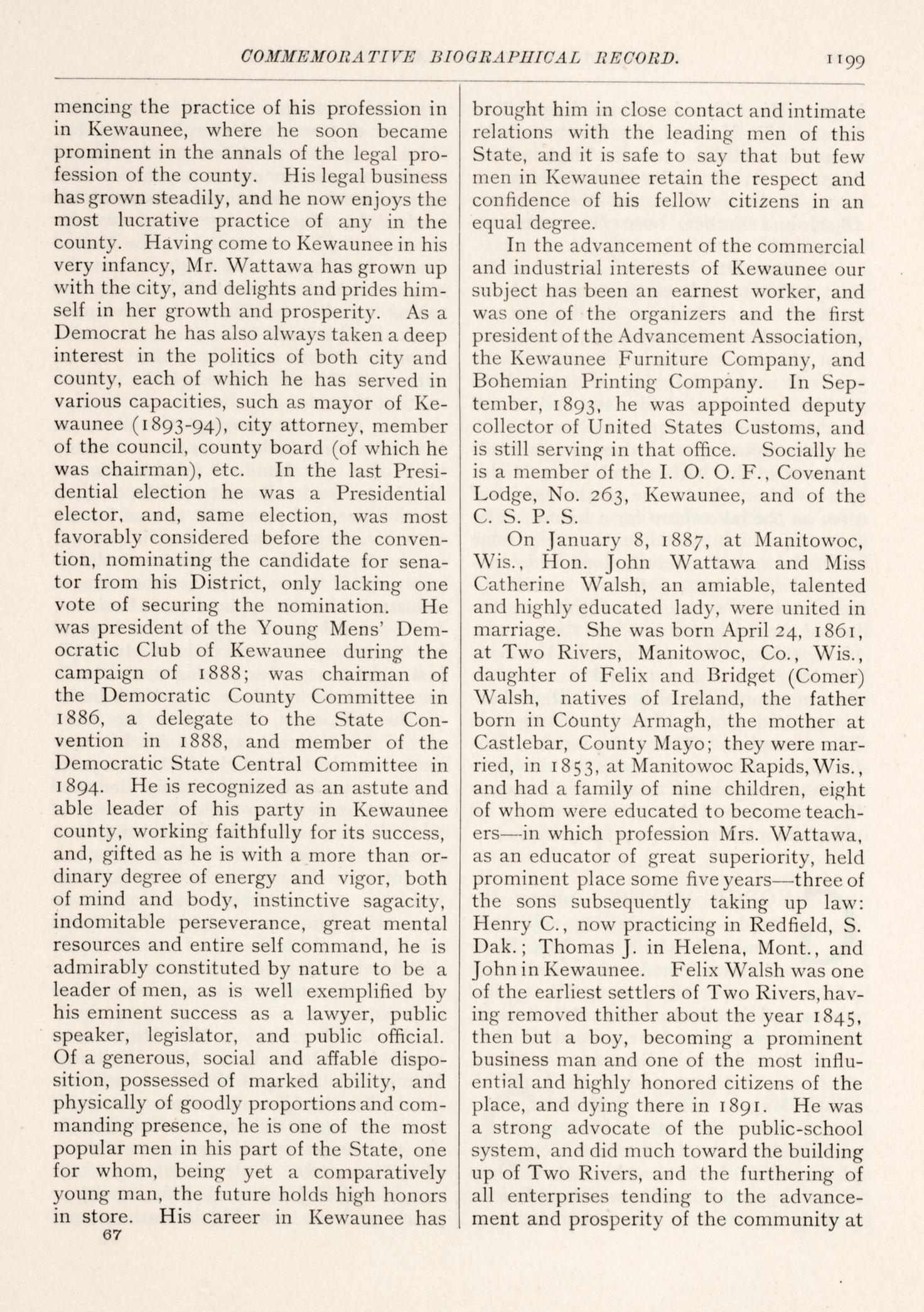 COMMEMORATIVE BIOGRAPHICAL RECORD. 1199

mencing the practice of his profession in in Kewaunee, where he soon became prominent in the annals of the legal profession of the county. His legal business has grown steadily, and he now enjoys the most lucrative practice of any in the county. Having come to Kewaunee in his very infancy, Mr. Wattawa has grown up with the city, and delights and prides himself in her growth and prosperity. As a Democrat he has also always taken a deep interest in the politics of both city and county, each of which he has served in various capacities, such as mayor of Kewaunee (1893-94), city attorney, member of the council, county board (of which he was chairman), etc. In the last Presidential election he was a Presidential elector, and, same election, was most favorably considered before the convention, nominating the candidate for senator from his District, only lacking one vote of securing the nomination. He was president of the Young Mens' Democratic Club of Kewaunee during the campaign of 1888; was chairman of the Democratic County Committee in 1886, a delegate to the State Convention in 1888, and member of the Democratic State Central Committee in 1894. He is recognized as an astute and able leader of his party in Kewaunee county, working faithfully for its success, and, gifted as he is with a more than ordinary degree of energy and vigor, both of mind and body, instinctive sagacity, indomitable perseverance, great mental resources and entire self command, he is admirably constituted by nature to be a leader of men, as is well exemplified by his eminent success as a lawyer, public speaker, legislator, and public official. Of a generous, social and affable disposition, possessed of marked ability, and physically of goodly proportions and commanding presence, he is one of the most popular men in his part of the State, one for whom, being yet a comparatively young man, the future holds high honors in store. His career in Kewaunee has

67

brought him in close contact and intimate relations with the leading men of this State, and it is safe to say that but few men in Kewaunee retain the respect and confidence of his fellow citizens in an equal degree.

In the advancement of the commercial and industrial interests of Kewaunee our subject has been an earnest worker, and was one of the organizers and the first president of the Advancement Association, the Kewaunee Furniture Company, and Bohemian Printing Company. In September, 1893, he was appointed deputy collector of United States Customs, and is still serving in that office. Socially he is a member of the I. O. O. F., Covenant Lodge, No. 263, Kewaunee, and of the C. S. P. S.

On January 8, 1887, at Manitowoc, Wis., Hon. John Wattawa and Miss Catherine Walsh, an amiable, talented and highly educated lady, were united in marriage. She was born April 24, 1861, at Two Rivers, Manitowoc, Co., Wis., daughter of Felix and Bridget (Comer) Walsh, natives of Ireland, the father born in County Armagh, the mother at Castlebar, County Mayo; they were married, in 1853, at Manitowoc Rapids, Wis., and had a family of nine children, eight of whom were educated to become teachers—in which profession Mrs. Wattawa, as an educator of great superiority, held prominent place some five years—three of the sons subsequently taking up law: Henry C., now practicing in Redfield, S. Dak.; Thomas J. in Helena, Mont., and John in Kewaunee. Felix Walsh was one of the earliest settlers of Two Rivers, having removed thither about the year 1845, then but a boy, becoming a prominent business man and one of the most influential and highly honored citizens of the place, and dying there in 1891. He was a strong advocate of the public-school system, and did much toward the building up of Two Rivers, and the furthering of all enterprises tending to the advancement and prosperity of the community at